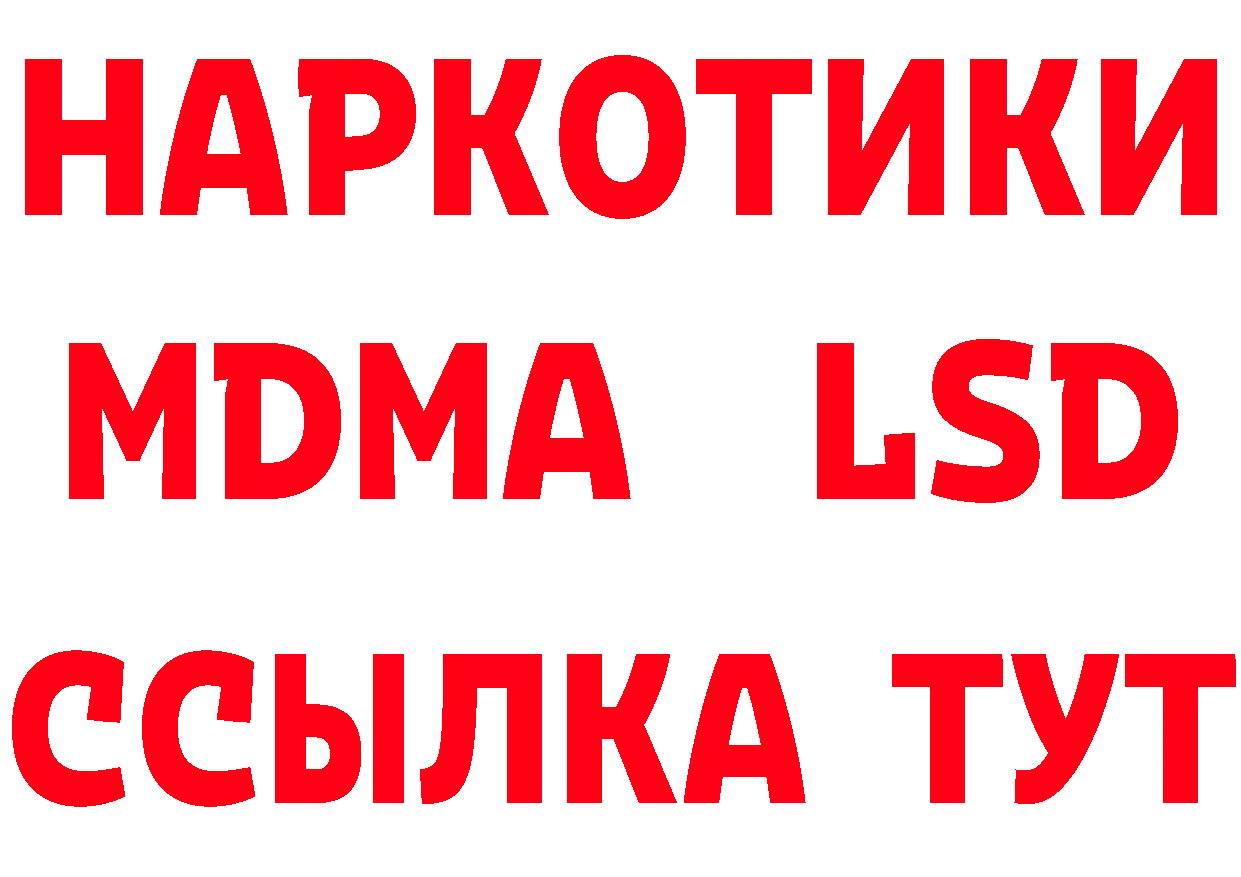 НАРКОТИКИ
MDMA LSD
ССЫЛКА ТУТ